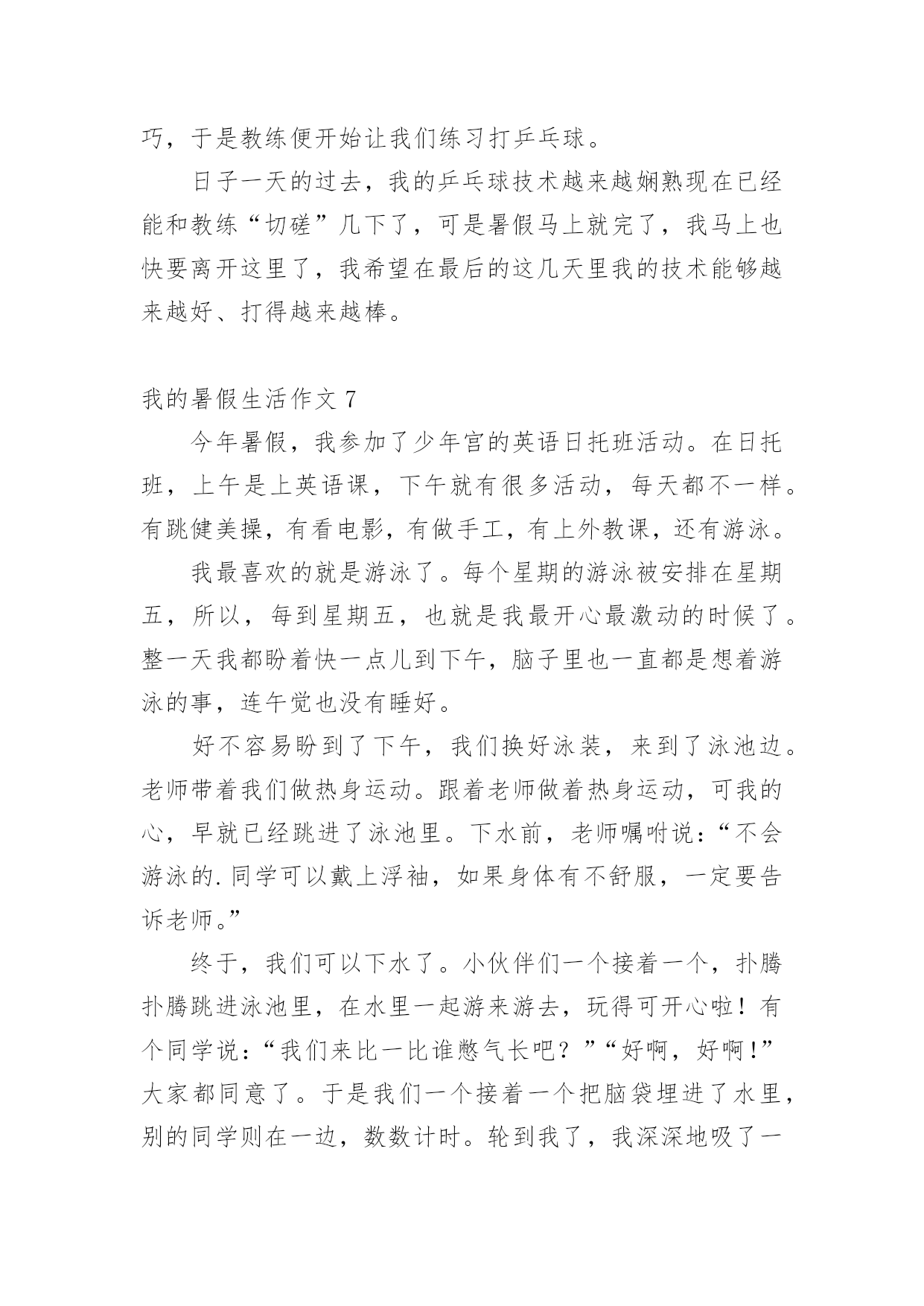 巧，于是教练便开始让我们练习打乒乓球。

日子一天的过去，我的乒乓球技术越来越娴熟现在已经能和教练“切磋”几下了，可是暑假马上就完了，我马上也快要离开这里了，我希望在最后的这几天里我的技术能够越来越好、打得越来越棒。

我的暑假生活作文 7

今年暑假，我参加了少年宫的英语日托班活动。在日托班，上午是上英语课，下午就有很多活动，每天都不一样。有跳健美操，有看电影，有做手工，有上外教课，还有游泳。

我最喜欢的就是游泳了。每个星期的游泳被安排在星期五，所以，每到星期五，也就是我最开心最激动的时候了。整一天我都盼着快一点儿到下午，脑子里也一直都是想着游泳的事，连午觉也没有睡好。

好不容易盼到了下午，我们换好泳装，来到了泳池边。老师带着我们做热身运动。跟着老师做着热身运动，可我的心，早就已经跳进了泳池里。下水前，老师嘱咐说：“不会游泳的.同学可以戴上浮袖，如果身体有不舒服，一定要告诉老师。”

终于，我们可以下水了。小伙伴们一个接着一个，扑腾扑腾跳进泳池里，在水里一起游来游去，玩得可开心啦！有个同学说：“我们来比一比谁憋气长吧？”“好啊，好啊！”大家都同意了。于是我们一个接着一个把脑袋埋进了水里，别的同学则在一边，数数计时。轮到我了，我深深地吸了一